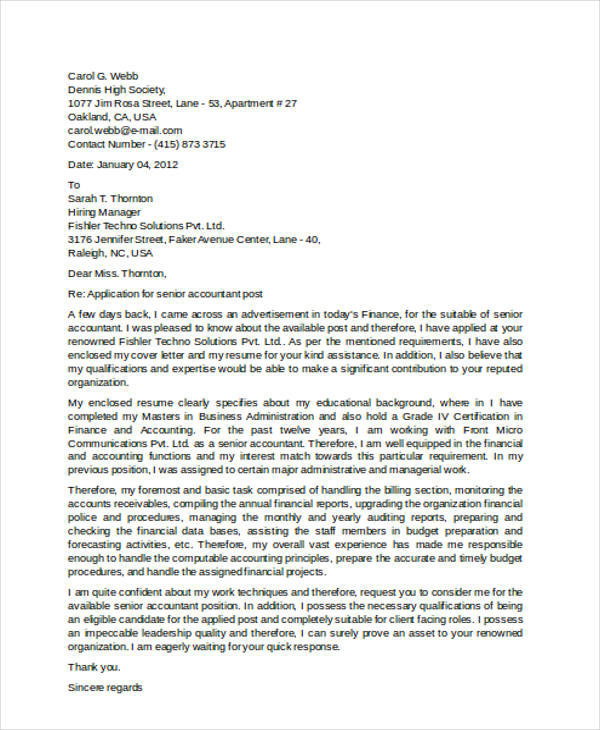 Carol G. Webb
Dennis High Society,
1077 Jim Rosa Street, Lane - 53, Apartment # 27
Oakland, CA, USA
carol.webb@e-mail.com
Contact Number - (415) 873 3715

Date: January 04, 2012

To
Sarah T. Thornton
Hiring Manager
Fishler Techno Solutions Pvt. Ltd.
3176 Jennifer Street, Faker Avenue Center, Lane - 40,
Raleigh, NC, USA

Dear Miss. Thornton,

Re: Application for senior accountant post

A few days back, I came across an advertisement in today's Finance, for the suitable of senior accountant. I was pleased to know about the available post and therefore, I have applied at your renowned Fishler Techno Solutions Pvt. Ltd.. As per the mentioned requirements, I have also enclosed my cover letter and my resume for your kind assistance. In addition, I also believe that my qualifications and expertise would be able to make a significant contribution to your reputed organization.

My enclosed resume clearly specifies about my educational background, where in I have completed my Masters in Business Administration and also hold a Grade IV Certification in Finance and Accounting. For the past twelve years, I am working with Front Micro Communications Pvt. Ltd. as a senior accountant. Therefore, I am well equipped in the financial and accounting functions and my interest match towards this particular requirement. In my previous position, I was assigned to certain major administrative and managerial work.

Therefore, my foremost and basic task comprised of handling the billing section, monitoring the accounts receivables, compiling the annual financial reports, upgrading the organization financial police and procedures, managing the monthly and yearly auditing reports, preparing and checking the financial data bases, assisting the staff members in budget preparation and forecasting activities, etc. Therefore, my overall vast experience has made me responsible enough to handle the computable accounting principles, prepare the accurate and timely budget procedures, and handle the assigned financial projects.

I am quite confident about my work techniques and therefore, request you to consider me for the available senior accountant position. In addition, I possess the necessary qualifications of being an eligible candidate for the applied post and completely suitable for client facing roles. I possess an impeccable leadership quality and therefore, I can surely prove an asset to your renowned organization. I am eagerly waiting for your quick response.

Thank you.

Sincere regards